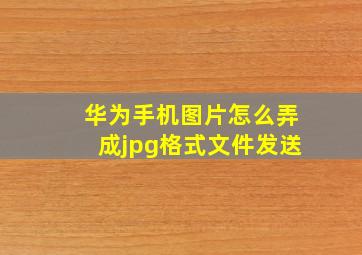 华为手机图片怎么弄成jpg格式文件发送